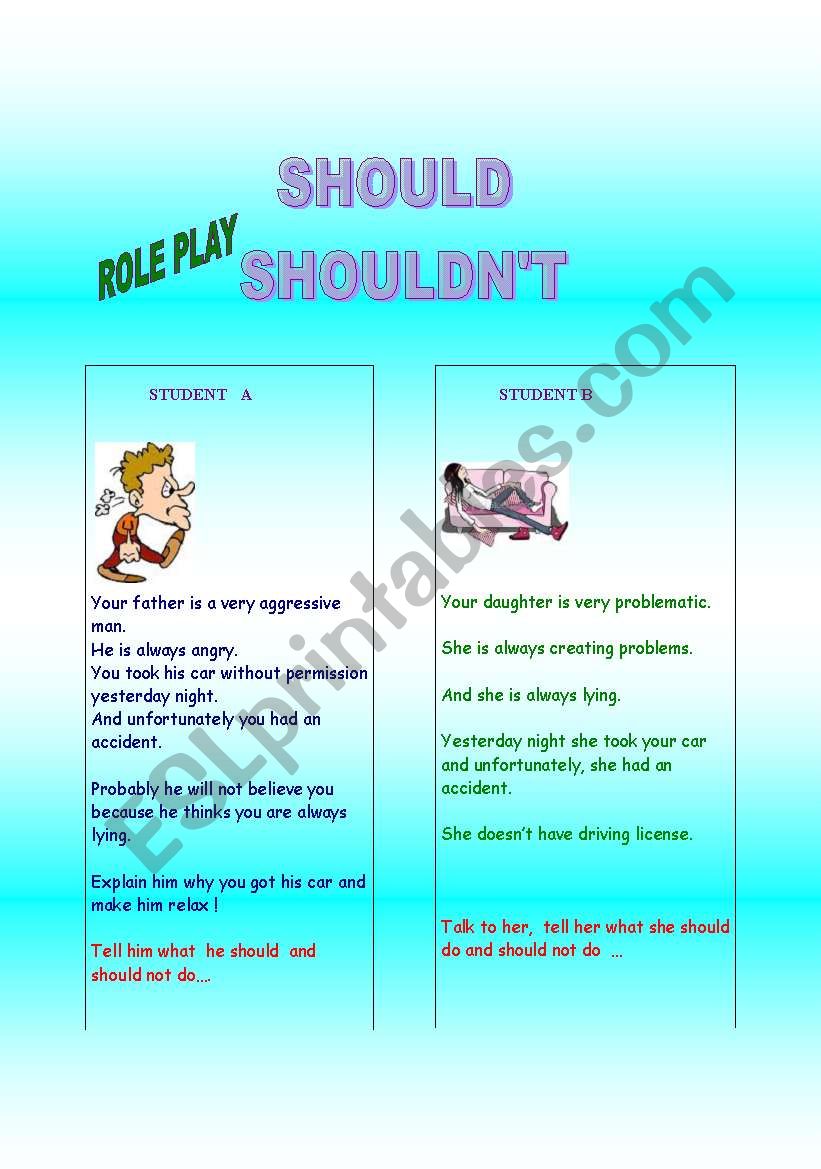 SHOULD

ROLE PLAY

SHOULDN'T

STUDENT A

Your father is a very aggressive man.
He is always angry.
You took his car without permission yesterday night.
And unfortunately you had an accident.

Probably he will not believe you because he thinks you are always lying.

Explain him why you got his car and make him relax !

Tell him what he should and should not do...

STUDENT B

Your daughter is very problematic.

She is always creating problems.

And she is always lying.

Yesterday night she took your car and unfortunately, she had an accident.

She doesn't have driving license.

Talk to her, tell her what she should do and should not do ...

ESLprintables.com